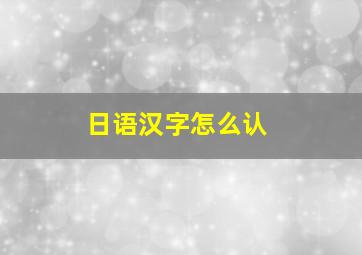 日语汉字怎么认